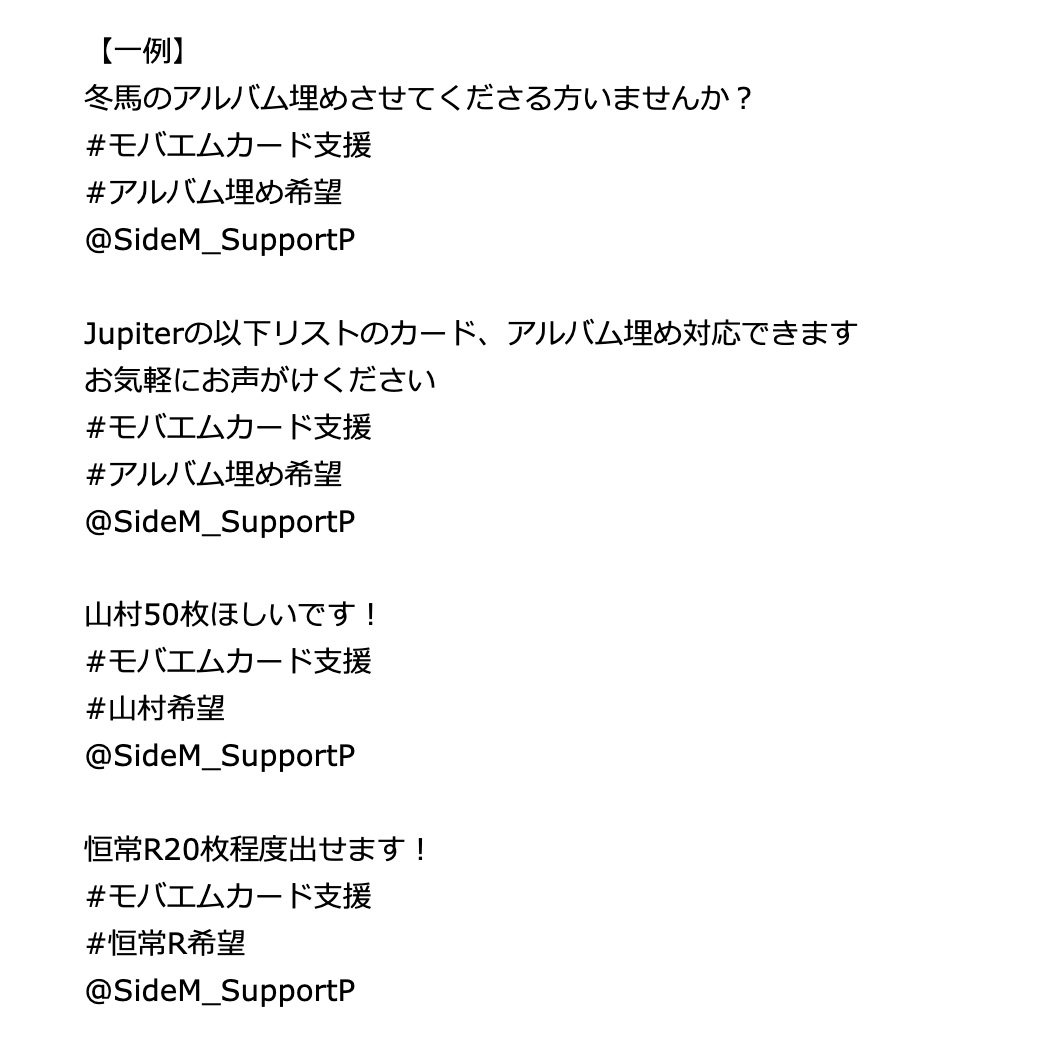 【一例】
冬馬のアルバム埋めさせてくださる方いませんか？
#モバエムカード支援
#アルバム埋め希望
@SideM_SupportP

Jupiterの以下リストのカード、アルバム埋め対応できます
お気軽にお声がけください
#モバエムカード支援
#アルバム埋め希望
@SideM_SupportP

山村50枚ほしいです！
#モバエムカード支援
#山村希望
@SideM_SupportP

恒常R20枚程度出せます！
#モバエムカード支援
#恒常R希望
@SideM_SupportP